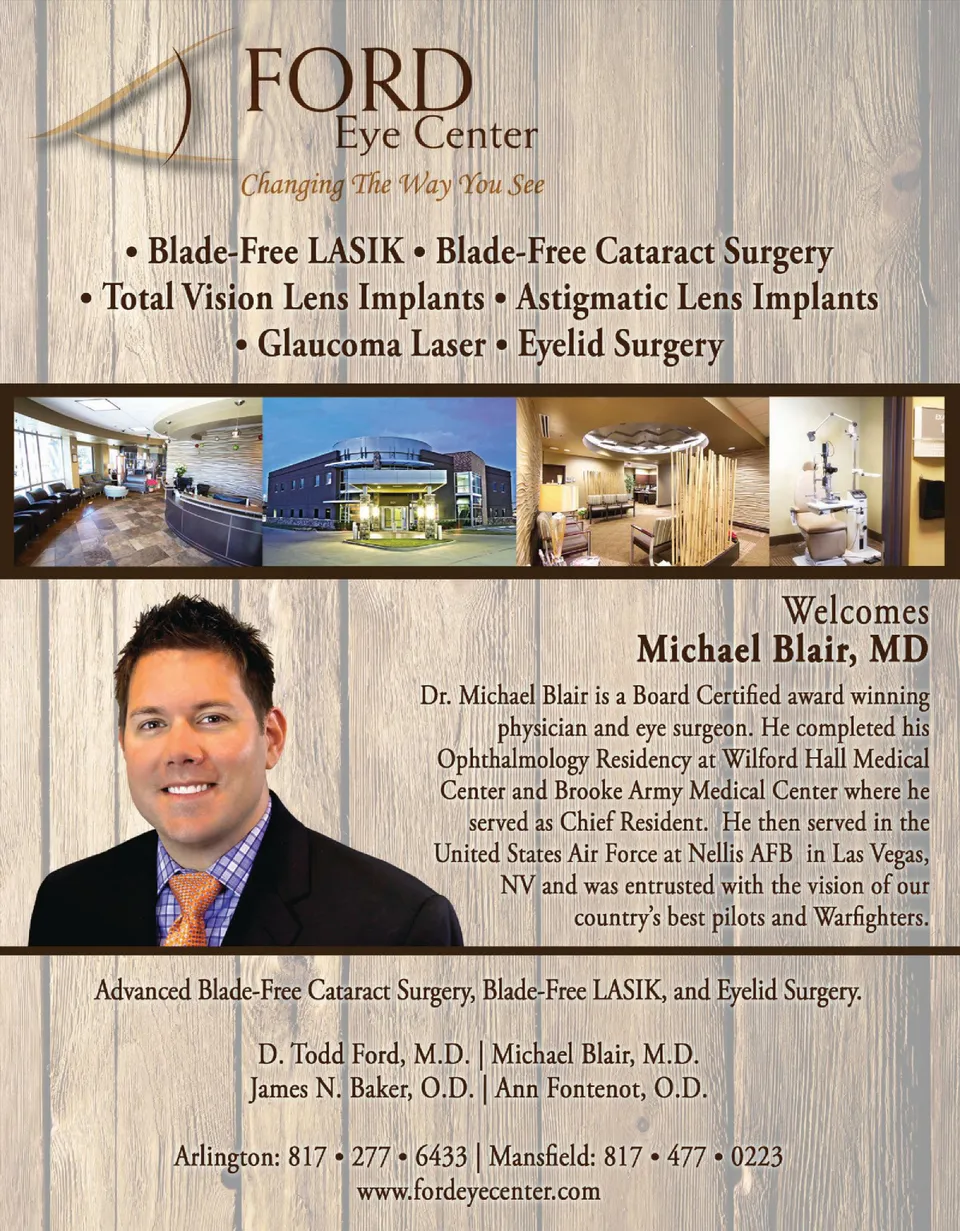 FORD
Eye Center
Changing The Way You See

• Blade-Free LASIK • Blade-Free Cataract Surgery
• Total Vision Lens Implants • Astigmatic Lens Implants
• Glaucoma Laser • Eyelid Surgery

Welcomes
Michael Blair, MD

Dr. Michael Blair is a Board Certified award winning physician and eye surgeon. He completed his Ophthalmology Residency at Wilford Hall Medical Center and Brooke Army Medical Center where he served as Chief Resident. He then served in the United States Air Force at Nellis AFB in Las Vegas, NV and was entrusted with the vision of our country's best pilots and Warfighters.

Advanced Blade-Free Cataract Surgery, Blade-Free LASIK, and Eyelid Surgery.

D. Todd Ford, M.D. | Michael Blair, M.D.
James N. Baker, O.D. | Ann Fontenot, O.D.

Arlington: 817 • 277 • 6433 | Mansfield: 817 • 477 • 0223
www.fordeyecenter.com